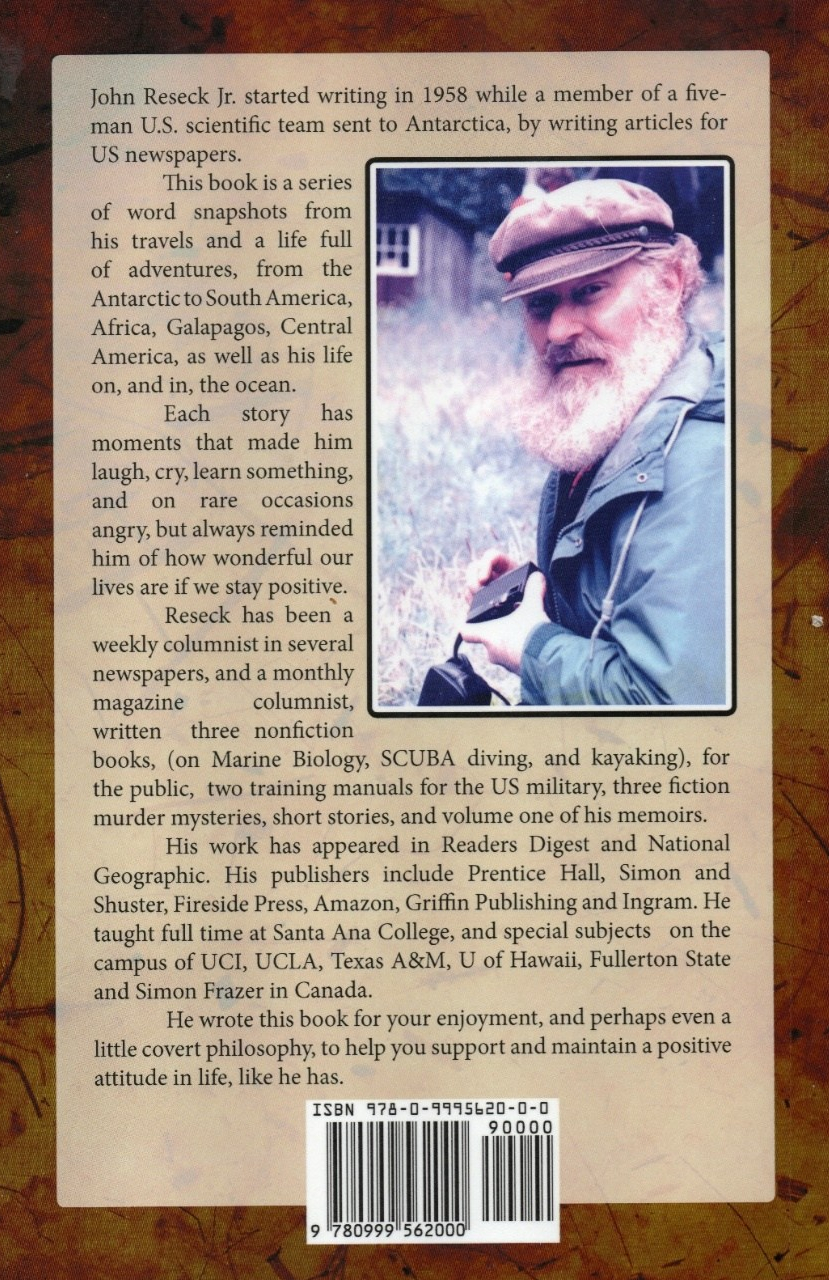 John Reseck Jr. started writing in 1958 while a member of a five-man U.S. scientific team sent to Antarctica, by writing articles for US newspapers.

This book is a series of word snapshots from his travels and a life full of adventures, from the Antarctic to South America, Africa, Galapagos, Central America, as well as his life on, and in, the ocean.

Each story has moments that made him laugh, cry, learn something, and on rare occasions angry, but always reminded him of how wonderful our lives are if we stay positive.

Reseck has been a weekly columnist in several newspapers, and a monthly magazine columnist, written three nonfiction books, (on Marine Biology, SCUBA diving, and kayaking), for the public, two training manuals for the US military, three fiction murder mysteries, short stories, and volume one of his memoirs.

His work has appeared in Readers Digest and National Geographic. His publishers include Prentice Hall, Simon and Shuster, Fireside Press, Amazon, Griffin Publishing and Ingram. He taught full time at Santa Ana College, and special subjects on the campus of UCI, UCLA, Texas A&M, U of Hawaii, Fullerton State and Simon Frazer in Canada.

He wrote this book for your enjoyment, and perhaps even a little covert philosophy, to help you support and maintain a positive attitude in life, like he has.

ISBN 978-0-9995620-0-0
90000
9 780999 562000